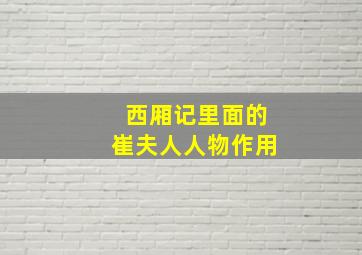 西厢记里面的
崔夫人人物作用